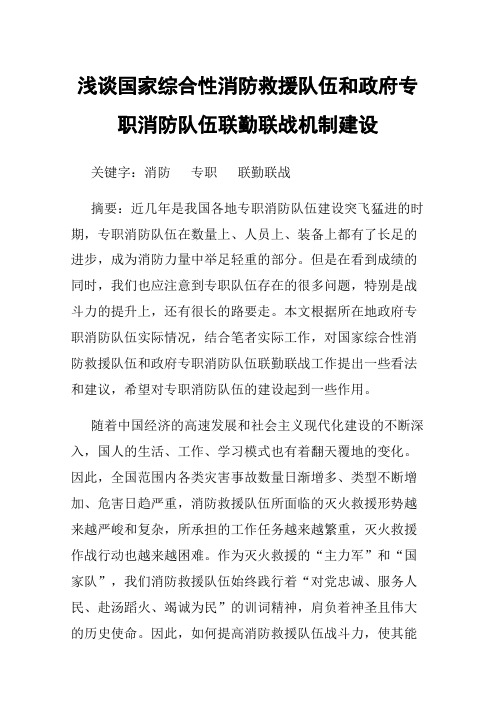 浅谈国家综合性消防救援队伍和政府专职消防队伍联勤联战机制建设

关键字：消防　专职　联勤联战

摘要：近几年是我国各地专职消防队伍建设突飞猛进的时期，专职消防队伍在数量上、人员上、装备上都有了长足的进步，成为消防力量中举足轻重的部分。但是在看到成绩的同时，我们也应注意到专职队伍存在的很多问题，特别是战斗力的提升上，还有很长的路要走。本文根据所在地政府专职消防队伍实际情况，结合笔者实际工作，对国家综合性消防救援队伍和政府专职消防队伍联勤联战工作提出一些看法和建议，希望对专职消防队伍的建设起到一些作用。

随着中国经济的高速发展和社会主义现代化建设的不断深入，国人的生活、工作、学习模式也有着翻天覆地的变化。因此，全国范围内各类灾害事故数量日渐增多、类型不断增加、危害日趋严重，消防救援队伍所面临的灭火救援形势越来越严峻和复杂，所承担的工作任务越来越繁重，灭火救援作战行动也越来越困难。作为灭火救援的“主力军”和“国家队”，我们消防救援队伍始终践行着“对党忠诚、服务人民、赴汤蹈火、竭诚为民”的训词精神，肩负着神圣且伟大的历史使命。因此，如何提高消防救援队伍战斗力，使其能